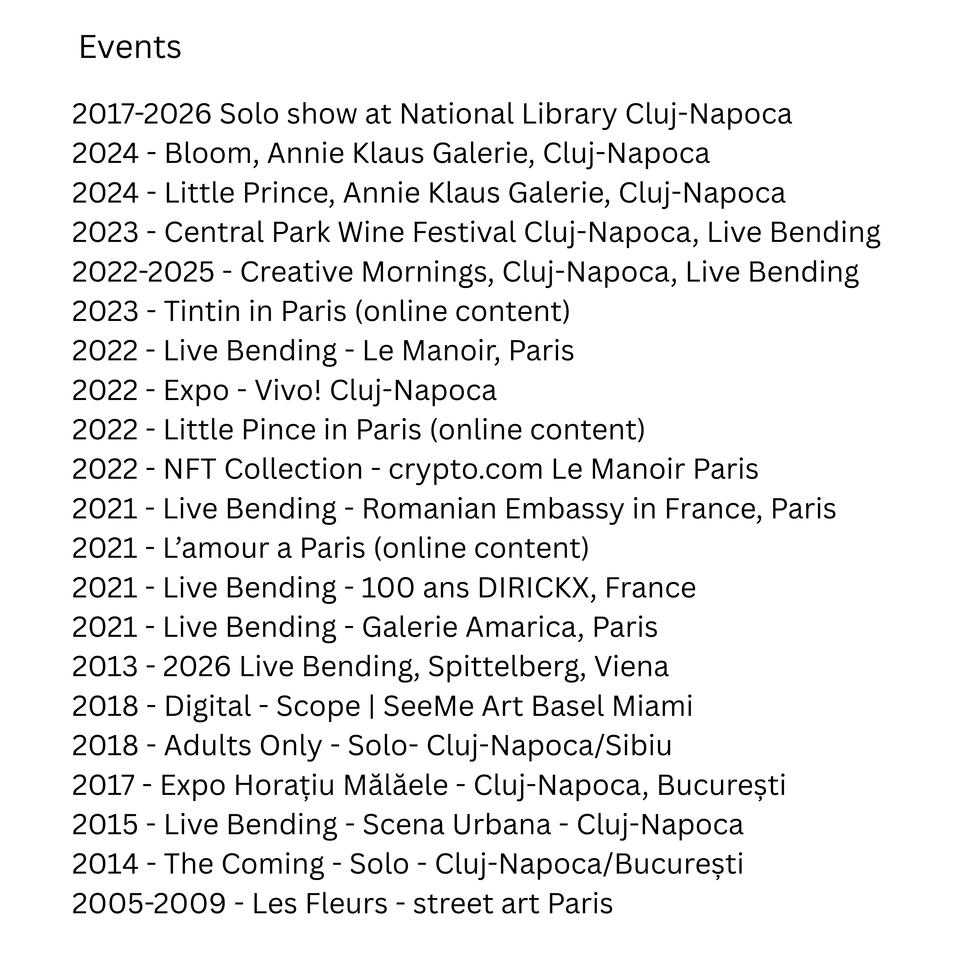 Events

2017-2026 Solo show at National Library Cluj-Napoca
2024 - Bloom, Annie Klaus Galerie, Cluj-Napoca
2024 - Little Prince, Annie Klaus Galerie, Cluj-Napoca
2023 - Central Park Wine Festival Cluj-Napoca, Live Bending
2022-2025 - Creative Mornings, Cluj-Napoca, Live Bending
2023 - Tintin in Paris (online content)
2022 - Live Bending - Le Manoir, Paris
2022 - Expo - Vivo! Cluj-Napoca
2022 - Little Pince in Paris (online content)
2022 - NFT Collection - crypto.com Le Manoir Paris
2021 - Live Bending - Romanian Embassy in France, Paris
2021 - L'amour a Paris (online content)
2021 - Live Bending - 100 ans DIRICKX, France
2021 - Live Bending - Galerie Amarica, Paris
2013 - 2026 Live Bending, Spittelberg, Viena
2018 - Digital - Scope | SeeMe Art Basel Miami
2018 - Adults Only - Solo- Cluj-Napoca/Sibiu
2017 - Expo Horațiu Mălăele - Cluj-Napoca, București
2015 - Live Bending - Scena Urbana - Cluj-Napoca
2014 - The Coming - Solo - Cluj-Napoca/București
2005-2009 - Les Fleurs - street art Paris